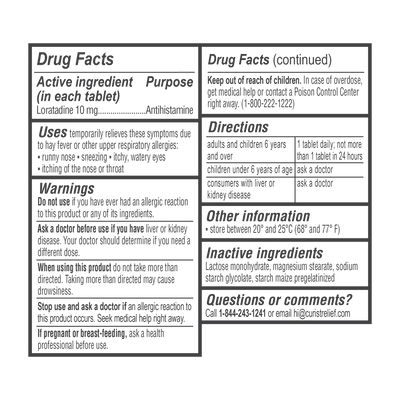 Drug Facts

Active ingredient (in each tablet) Purpose

Loratadine 10 mg Antihistamine

Uses temporarily relieves these symptoms due to hay fever or other upper respiratory allergies:

• runny nose • sneezing • itchy, watery eyes
• itching of the nose or throat

Warnings

Do not use if you have ever had an allergic reaction to this product or any of its ingredients.

Ask a doctor before use if you have liver or kidney disease. Your doctor should determine if you need a different dose.

When using this product do not take more than directed. Taking more than directed may cause drowsiness.

Stop use and ask a doctor if an allergic reaction to this product occurs. Seek medical help right away.

If pregnant or breast-feeding, ask a health professional before use.

Drug Facts (continued)

Keep out of reach of children. In case of overdose, get medical help or contact a Poison Control Center right away. (1-800-222-1222)

Directions

| adults and children 6 years and over | 1 tablet daily; not more than 1 tablet in 24 hours |
|---|---|
| children under 6 years of age | ask a doctor |
| consumers with liver or kidney disease | ask a doctor |

Other information

• store between 20° and 25°C (68° and 77° F)

Inactive ingredients

Lactose monohydrate, magnesium stearate, sodium starch glycolate, starch maize pregelatinized

Questions or comments?

Call 1-844-243-1241 or email hi@curistrelief.com